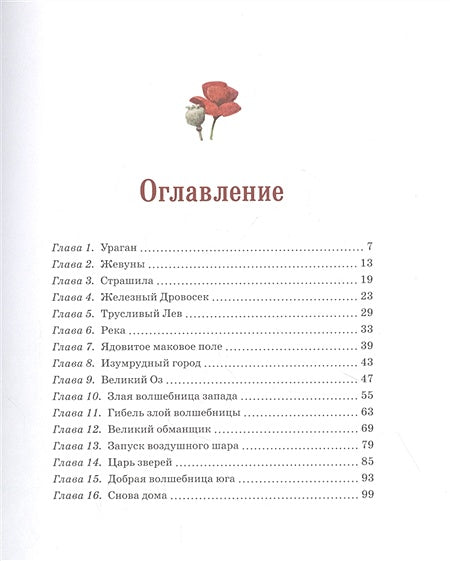 Оглавление

Глава 1. Ураган .......... 7
Глава 2. Жевуны .......... 13
Глава 3. Страшила .......... 19
Глава 4. Железный Дровосек .......... 23
Глава 5. Трусливый Лев .......... 29
Глава 6. Река .......... 33
Глава 7. Ядовитое маковое поле .......... 39
Глава 8. Изумрудный город .......... 43
Глава 9. Великий Оз .......... 47
Глава 10. Злая волшебница запада .......... 55
Глава 11. Гибель злой волшебницы .......... 63
Глава 12. Великий обманщик .......... 69
Глава 13. Запуск воздушного шара .......... 79
Глава 14. Царь зверей .......... 85
Глава 15. Добрая волшебница юга .......... 93
Глава 16. Снова дома .......... 99